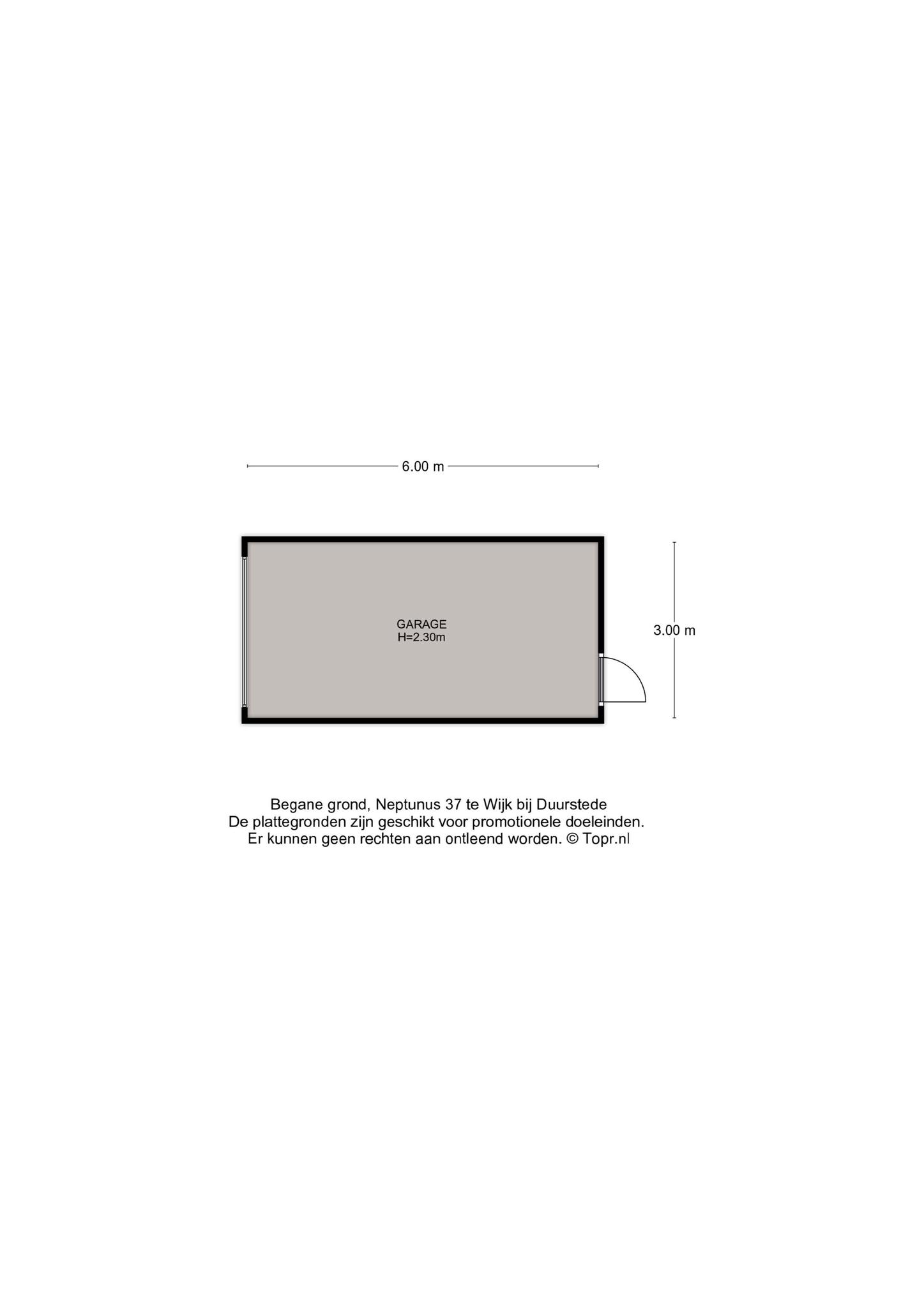 6.00 m

GARAGE
H=2.30m

3.00 m

Begane grond, Neptunus 37 te Wijk bij Duurstede
De plattegronden zijn geschikt voor promotionele doeleinden.
Er kunnen geen rechten aan ontleend worden. © Topr.nl